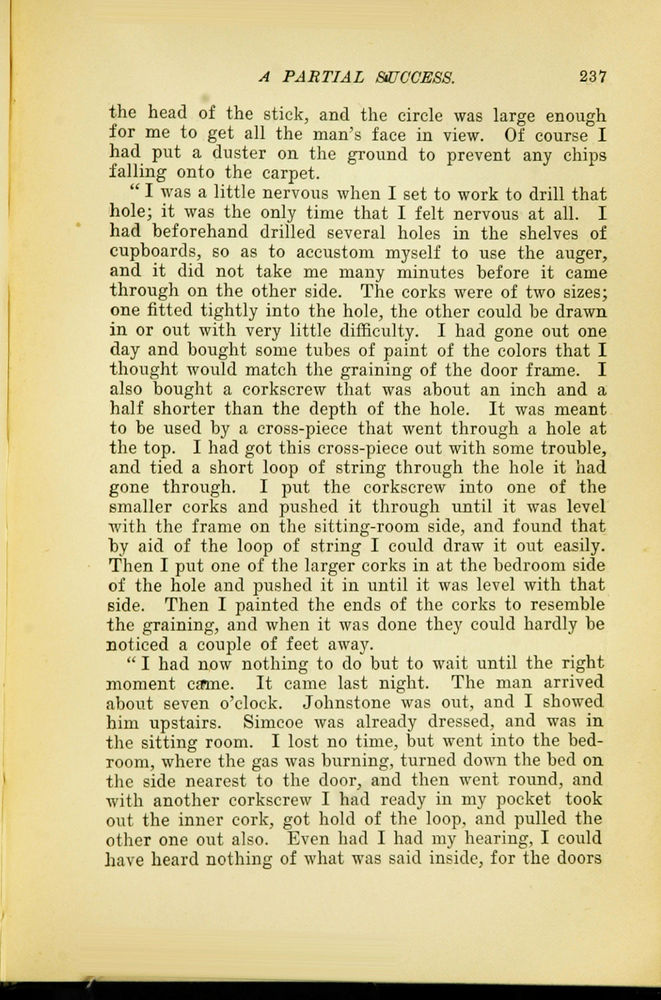 A PARTIAL SUCCESS. 237

the head of the stick, and the circle was large enough for me to get all the man's face in view. Of course I had put a duster on the ground to prevent any chips falling onto the carpet.

"I was a little nervous when I set to work to drill that hole; it was the only time that I felt nervous at all. I had beforehand drilled several holes in the shelves of cupboards, so as to accustom myself to use the auger, and it did not take me many minutes before it came through on the other side. The corks were of two sizes; one fitted tightly into the hole, the other could be drawn in or out with very little difficulty. I had gone out one day and bought some tubes of paint of the colors that I thought would match the graining of the door frame. I also bought a corkscrew that was about an inch and a half shorter than the depth of the hole. It was meant to be used by a cross-piece that went through a hole at the top. I had got this cross-piece out with some trouble, and tied a short loop of string through the hole it had gone through. I put the corkscrew into one of the smaller corks and pushed it through until it was level with the frame on the sitting-room side, and found that by aid of the loop of string I could draw it out easily. Then I put one of the larger corks in at the bedroom side of the hole and pushed it in until it was level with that side. Then I painted the ends of the corks to resemble the graining, and when it was done they could hardly be noticed a couple of feet away.

"I had now nothing to do but to wait until the right moment came. It came last night. The man arrived about seven o'clock. Johnstone was out, and I showed him upstairs. Simcoe was already dressed, and was in the sitting room. I lost no time, but went into the bedroom, where the gas was burning, turned down the bed on the side nearest to the door, and then went round, and with another corkscrew I had ready in my pocket took out the inner cork, got hold of the loop, and pulled the other one out also. Even had I had my hearing, I could have heard nothing of what was said inside, for the doors